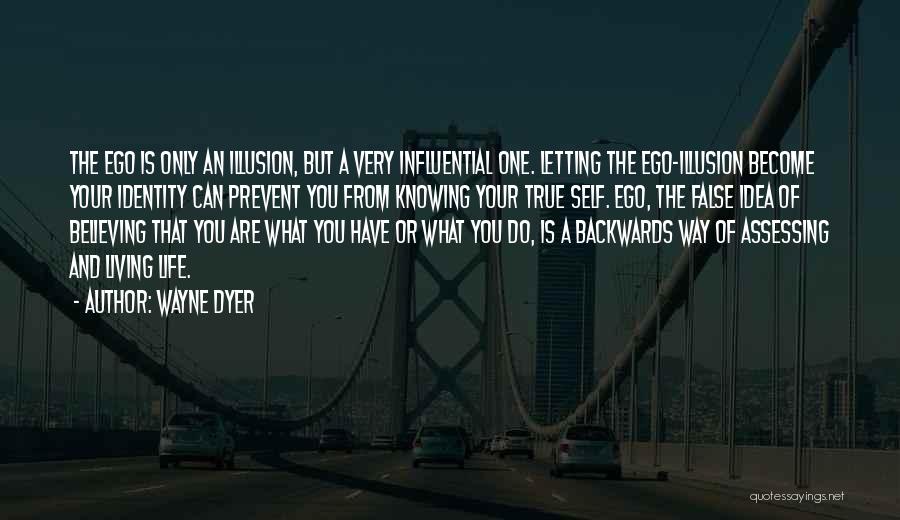 THE EGO IS ONLY AN ILLUSION, BUT A VERY INFLUENTIAL ONE. LETTING THE EGO-ILLUSION BECOME YOUR IDENTITY CAN PREVENT YOU FROM KNOWING YOUR TRUE SELF. EGO, THE FALSE IDEA OF BELIEVING THAT YOU ARE WHAT YOU HAVE OR WHAT YOU DO, IS A BACKWARDS WAY OF ASSESSING AND LIVING LIFE.

- AUTHOR: WAYNE DYER

quotessayings.net